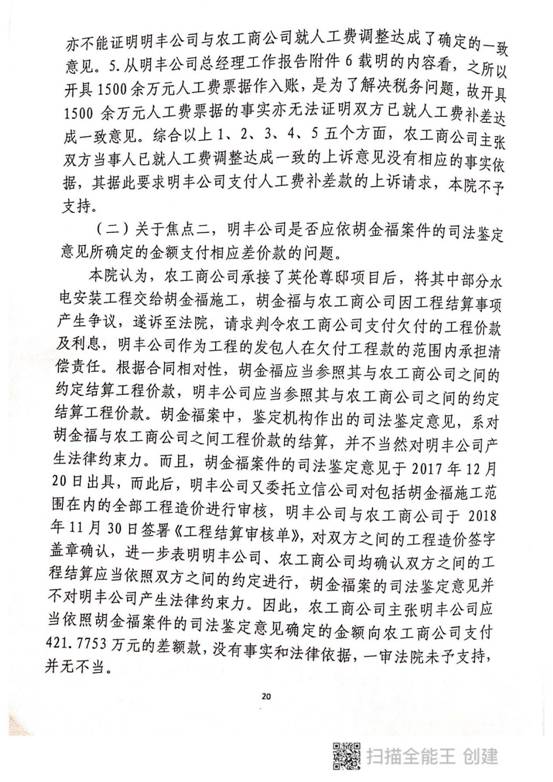 亦不能证明明丰公司与农工商公司就人工费调整达成了确定的一致意见。5.从明丰公司总经理工作报告附件6载明的内容看，之所以开具1500余万元人工费票据作入账，是为了解决税务问题，故开具1500余万元人工费票据的事实亦无法证明双方已就人工费补差达成一致意见。综合以上1、2、3、4、5五个方面，农工商公司主张双方当事人已就人工费调整达成一致的上诉意见没有相应的事实依据，其据此要求明丰公司支付人工费补差款的上诉请求，本院不予支持。

（二）关于焦点二，明丰公司是否应依胡金福案件的司法鉴定意见所确定的金额支付相应差价款的问题。

本院认为，农工商公司承接了英伦尊邸项目后，将其中部分水电安装工程交给胡金福施工，胡金福与农工商公司因工程结算事项产生争议，遂诉至法院，请求判令农工商公司支付欠付的工程价款及利息，明丰公司作为工程的发包人在欠付工程款的范围内承担清偿责任。根据合同相对性，胡金福应当参照其与农工商公司之间的约定结算工程价款，明丰公司应当参照其与农工商公司之间的约定结算工程价款。胡金福案中，鉴定机构作出的司法鉴定意见，系对胡金福与农工商公司之间工程价款的结算，并不当然对明丰公司产生法律约束力。而且，胡金福案件的司法鉴定意见于2017年12月20日出具，而此后，明丰公司又委托立信公司对包括胡金福施工范围在内的全部工程造价进行审核，明丰公司与农工商公司于2018年11月30日签署《工程结算审核单》，对双方之间的工程造价签字盖章确认，进一步表明明丰公司、农工商公司均确认双方之间的工程结算应当依照双方之间的约定进行，胡金福案的司法鉴定意见并不对明丰公司产生法律约束力。因此，农工商公司主张明丰公司应当依照胡金福案件的司法鉴定意见确定的金额向农工商公司支付421.7753万元的差额款，没有事实和法律依据，一审法院未予支持，并无不当。

20

扫描全能王 创建